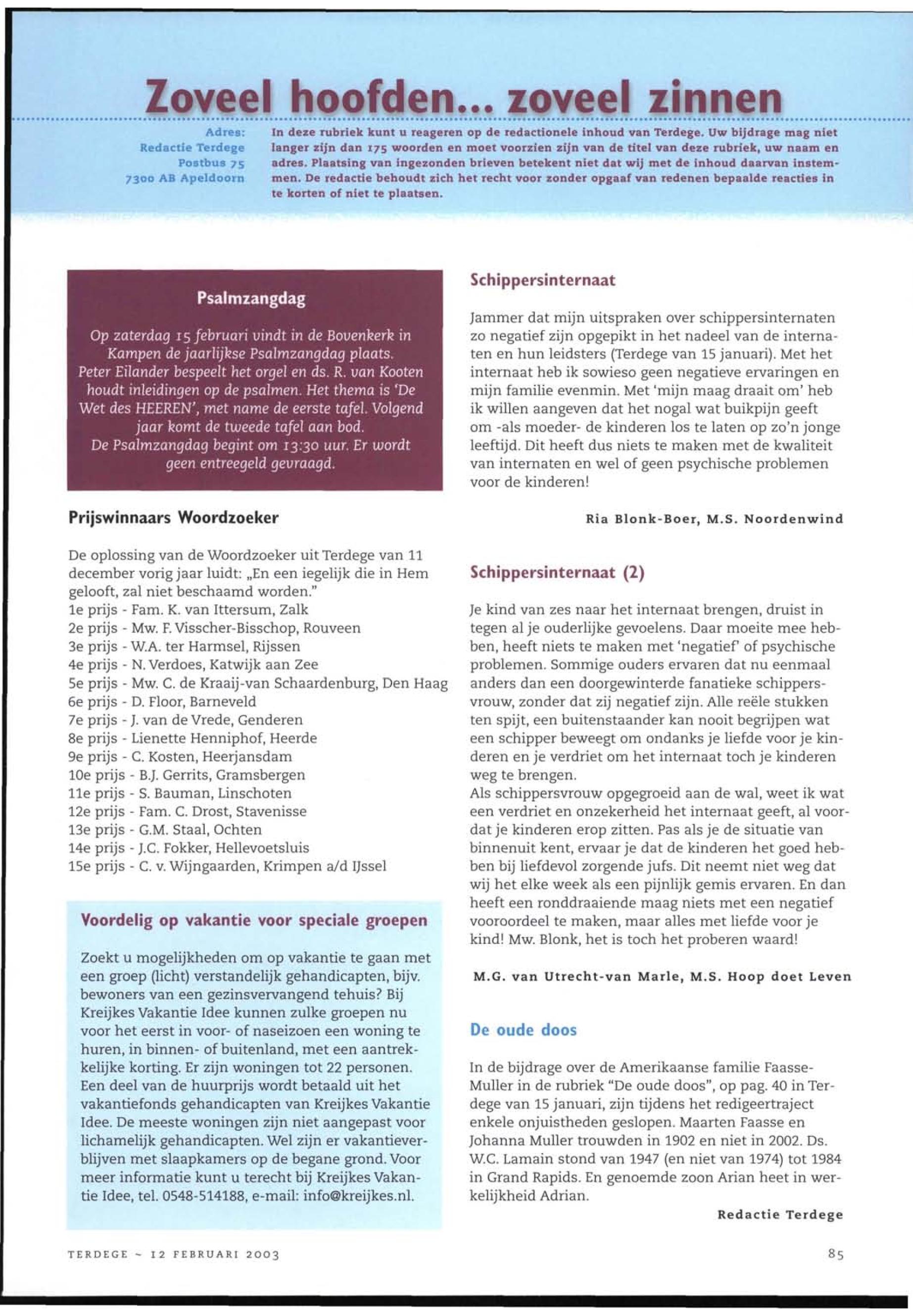 Zoveel hoofden... zoveel zinnen

Adres:
Redactie Terdege
Postbus 75
7300 AB Apeldoorn

In deze rubriek kunt u reageren op de redactionele inhoud van Terdege. Uw bijdrage mag niet langer zijn dan 175 woorden en moet voorzien zijn van de titel van deze rubriek, uw naam en adres. Plaatsing van ingezonden brieven betekent niet dat wij met de inhoud daarvan instemmen. De redactie behoudt zich het recht voor zonder opgaaf van redenen bepaalde reacties in te korten of niet te plaatsen.

Psalmzangdag

Op zaterdag 15 februari vindt in de Bovenkerk in Kampen de jaarlijkse Psalmzangdag plaats. Peter Eilander bespeelt het orgel en ds. R. van Kooten houdt inleidingen op de psalmen. Het thema is 'De Wet des HEEREN', met name de eerste tafel. Volgend jaar komt de tweede tafel aan bod.
De Psalmzangdag begint om 13:30 uur. Er wordt geen entreegeld gevraagd.

Prijswinnaars Woordzoeker

De oplossing van de Woordzoeker uit Terdege van 11 december vorig jaar luidt: „En een iegelijk die in Hem gelooft, zal niet beschaamd worden."
1e prijs - Fam. K. van Ittersum, Zalk
2e prijs - Mw. F. Visscher-Bisschop, Rouveen
3e prijs - W.A. ter Harmsel, Rijssen
4e prijs - N. Verdoes, Katwijk aan Zee
5e prijs - Mw. C. de Kraaij-van Schaardenburg, Den Haag
6e prijs - D. Floor, Barneveld
7e prijs - J. van de Vrede, Genderen
8e prijs - Lienette Henniphof, Heerde
9e prijs - C. Kosten, Heerjansdam
10e prijs - B.J. Gerrits, Gramsbergen
11e prijs - S. Bauman, Linschoten
12e prijs - Fam. C. Drost, Stavenisse
13e prijs - G.M. Staal, Ochten
14e prijs - J.C. Fokker, Hellevoetsluis
15e prijs - C. v. Wijngaarden, Krimpen a/d IJssel

Voordelig op vakantie voor speciale groepen

Zoekt u mogelijkheden om op vakantie te gaan met een groep (licht) verstandelijk gehandicapten, bijv. bewoners van een gezinsvervangend tehuis? Bij Kreijkes Vakantie Idee kunnen zulke groepen nu voor het eerst in voor- of naseizoen een woning te huren, in binnen- of buitenland, met een aantrekkelijke korting. Er zijn woningen tot 22 personen. Een deel van de huurprijs wordt betaald uit het vakantiefonds gehandicapten van Kreijkes Vakantie Idee. De meeste woningen zijn niet aangepast voor lichamelijk gehandicapten. Wel zijn er vakantieverblijven met slaapkamers op de begane grond. Voor meer informatie kunt u terecht bij Kreijkes Vakantie Idee, tel. 0548-514188, e-mail: info@kreijkes.nl.

Schippersinternaat

Jammer dat mijn uitspraken over schippersinternaten zo negatief zijn opgepikt in het nadeel van de internaten en hun leidsters (Terdege van 15 januari). Met het internaat heb ik sowieso geen negatieve ervaringen en mijn familie evenmin. Met 'mijn maag draait om' heb ik willen aangeven dat het nogal wat buikpijn geeft om -als moeder- de kinderen los te laten op zo'n jonge leeftijd. Dit heeft dus niets te maken met de kwaliteit van internaten en wel of geen psychische problemen voor de kinderen!

Ria Blonk-Boer, M.S. Noordenwind

Schippersinternaat (2)

Je kind van zes naar het internaat brengen, druist in tegen al je ouderlijke gevoelens. Daar moeite mee hebben, heeft niets te maken met 'negatief' of psychische problemen. Sommige ouders ervaren dat nu eenmaal anders dan een doorgewinterde fanatieke schippersvrouw, zonder dat zij negatief zijn. Alle reële stukken ten spijt, een buitenstaander kan nooit begrijpen wat een schipper beweegt om ondanks je liefde voor je kinderen en je verdriet om het internaat toch je kinderen weg te brengen.
Als schippersvrouw opgegroeid aan de wal, weet ik wat een verdriet en onzekerheid het internaat geeft, al voordat je kinderen erop zitten. Pas als je de situatie van binnenuit kent, ervaar je dat de kinderen het goed hebben bij liefdevol zorgende jufs. Dit neemt niet weg dat wij het elke week als een pijnlijk gemis ervaren. En dan heeft een ronddraaiende maag niets met een negatief vooroordeel te maken, maar alles met liefde voor je kind! Mw. Blonk, het is toch het proberen waard!

M.G. van Utrecht-van Marle, M.S. Hoop doet Leven

De oude doos

In de bijdrage over de Amerikaanse familie Faasse-Muller in de rubriek "De oude doos", op pag. 40 in Terdege van 15 januari, zijn tijdens het redigeertraject enkele onjuistheden geslopen. Maarten Faasse en Johanna Muller trouwden in 1902 en niet in 2002. Ds. W.C. Lamain stond van 1947 (en niet van 1974) tot 1984 in Grand Rapids. En genoemde zoon Arian heet in werkelijkheid Adrian.

Redactie Terdege

TERDEGE ~ 12 FEBRUARI 2003

85